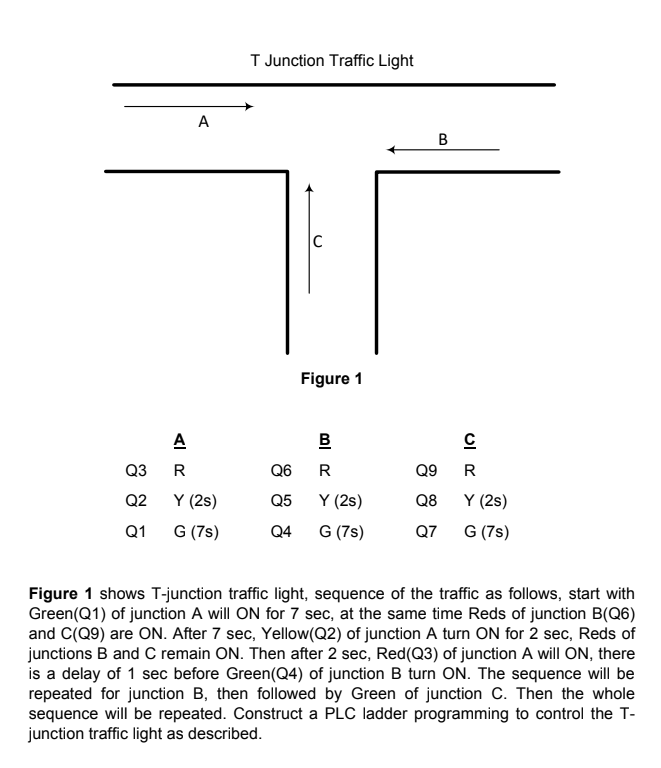 T Junction Traffic Light

A

B

C

Figure 1

A
Q3 R
Q2 Y (2s)
Q1 G (7s)

B
Q6 R
Q5 Y (2s)
Q4 G (7s)

C
Q9 R
Q8 Y (2s)
Q7 G (7s)

Figure 1 shows T-junction traffic light, sequence of the traffic as follows, start with Green(Q1) of junction A will ON for 7 sec, at the same time Reds of junction B(Q6) and C(Q9) are ON. After 7 sec, Yellow(Q2) of junction A turn ON for 2 sec, Reds of junctions B and C remain ON. Then after 2 sec, Red(Q3) of junction A will ON, there is a delay of 1 sec before Green(Q4) of junction B turn ON. The sequence will be repeated for junction B, then followed by Green of junction C. Then the whole sequence will be repeated. Construct a PLC ladder programming to control the T-junction traffic light as described.